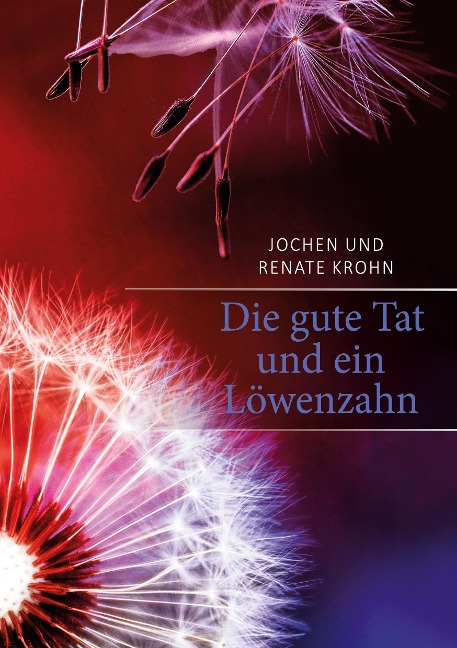 JOCHEN UND RENATE KROHN

Die gute Tat und ein Löwenzahn